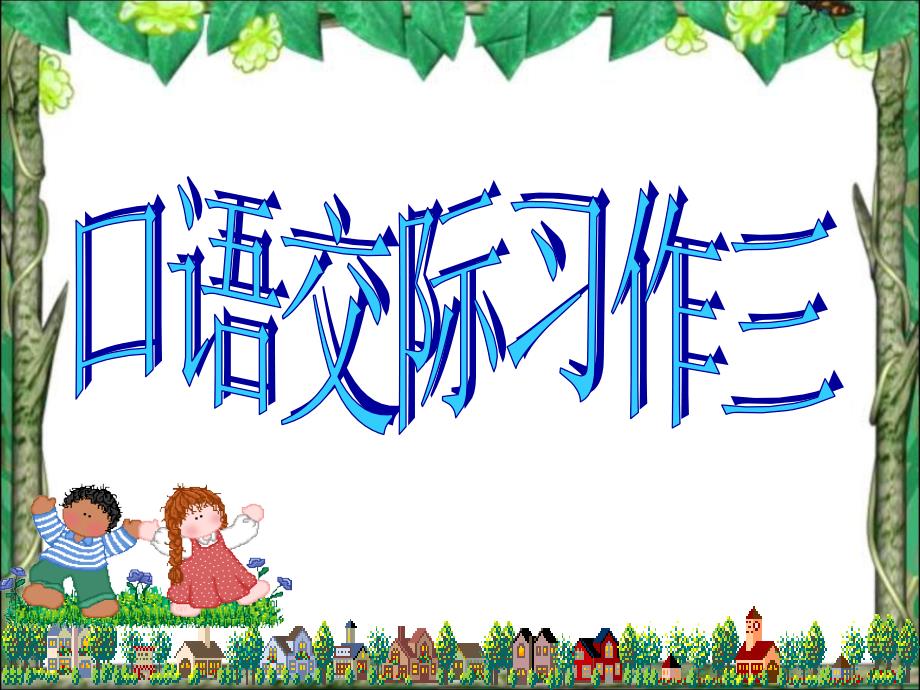 口语交际习作三